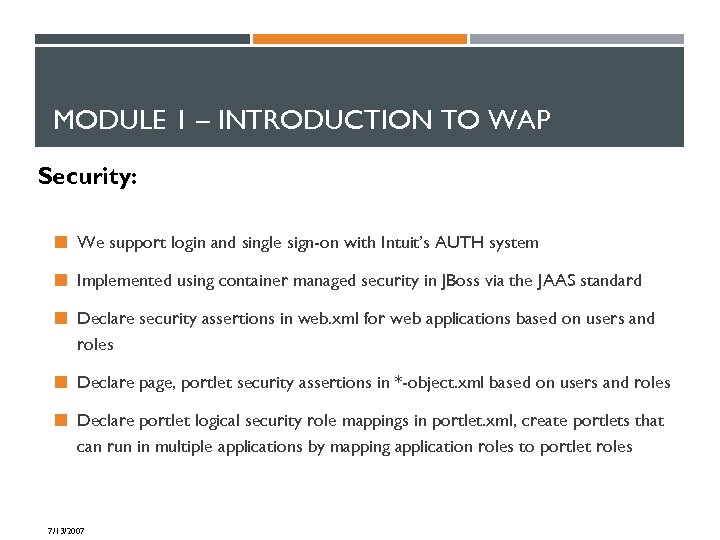 MODULE 1 – INTRODUCTION TO WAP

Security:

We support login and single sign-on with Intuit's AUTH system

Implemented using container managed security in JBoss via the JAAS standard

Declare security assertions in web.xml for web applications based on users and roles

Declare page, portlet security assertions in *-object.xml based on users and roles

Declare portlet logical security role mappings in portlet.xml, create portlets that can run in multiple applications by mapping application roles to portlet roles

7/13/2007